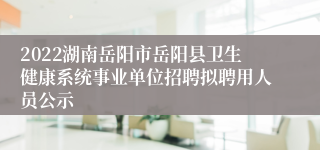 2022湖南岳阳市岳阳县卫生健康系统事业单位招聘拟聘用人员公示